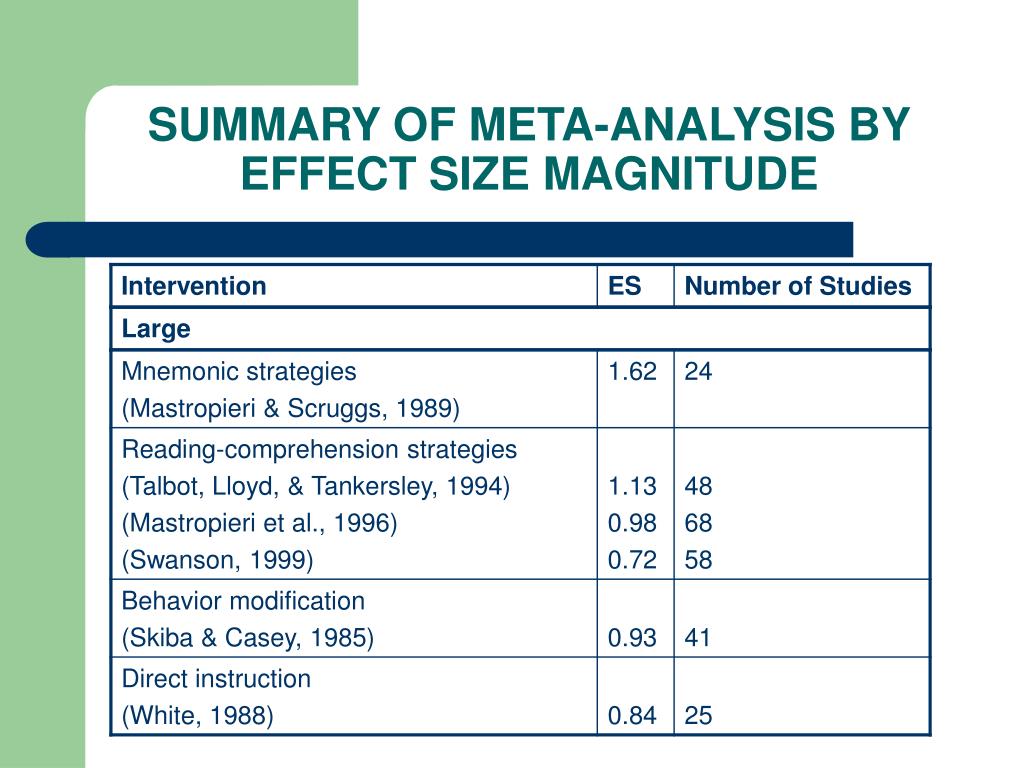 SUMMARY OF META-ANALYSIS BY EFFECT SIZE MAGNITUDE

| Intervention | ES | Number of Studies |
|---|---|---|
| Large | | |
| Mnemonic strategies (Mastropieri & Scruggs, 1989) | 1.62 | 24 |
| Reading-comprehension strategies (Talbot, Lloyd, & Tankersley, 1994) (Mastropieri et al., 1996) (Swanson, 1999) | 1.13 0.98 0.72 | 48 68 58 |
| Behavior modification (Skiba & Casey, 1985) | 0.93 | 41 |
| Direct instruction (White, 1988) | 0.84 | 25 |